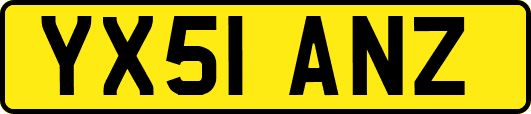 YX51 ANZ